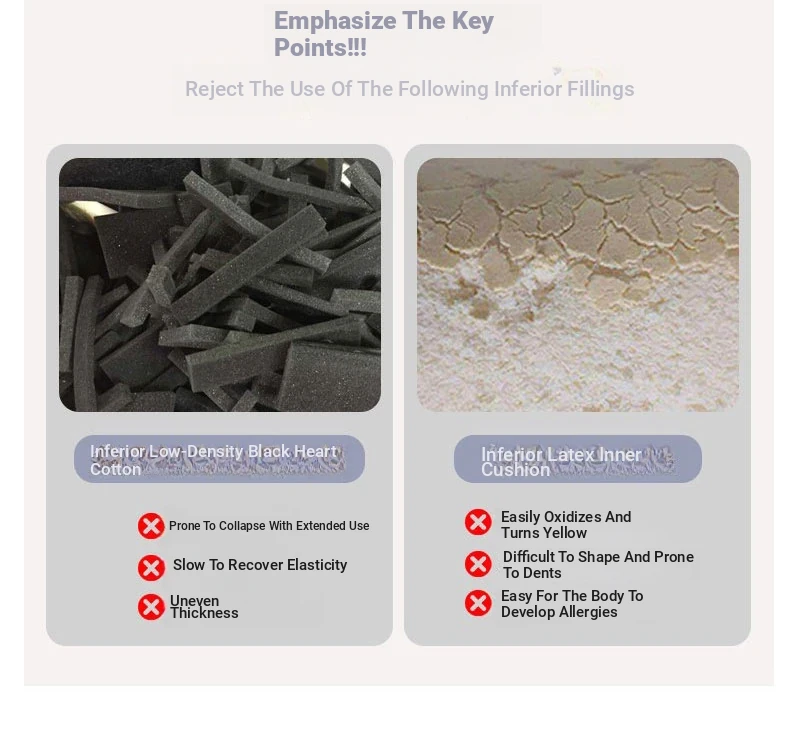 Emphasize The Key Points!!!

Reject The Use Of The Following Inferior Fillings

Inferior Low-Density Black Heart Cotton

Prone To Collapse With Extended Use

Slow To Recover Elasticity

Uneven Thickness

Inferior Latex Inner Cushion

Easily Oxidizes And Turns Yellow

Difficult To Shape And Prone To Dents

Easy For The Body To Develop Allergies